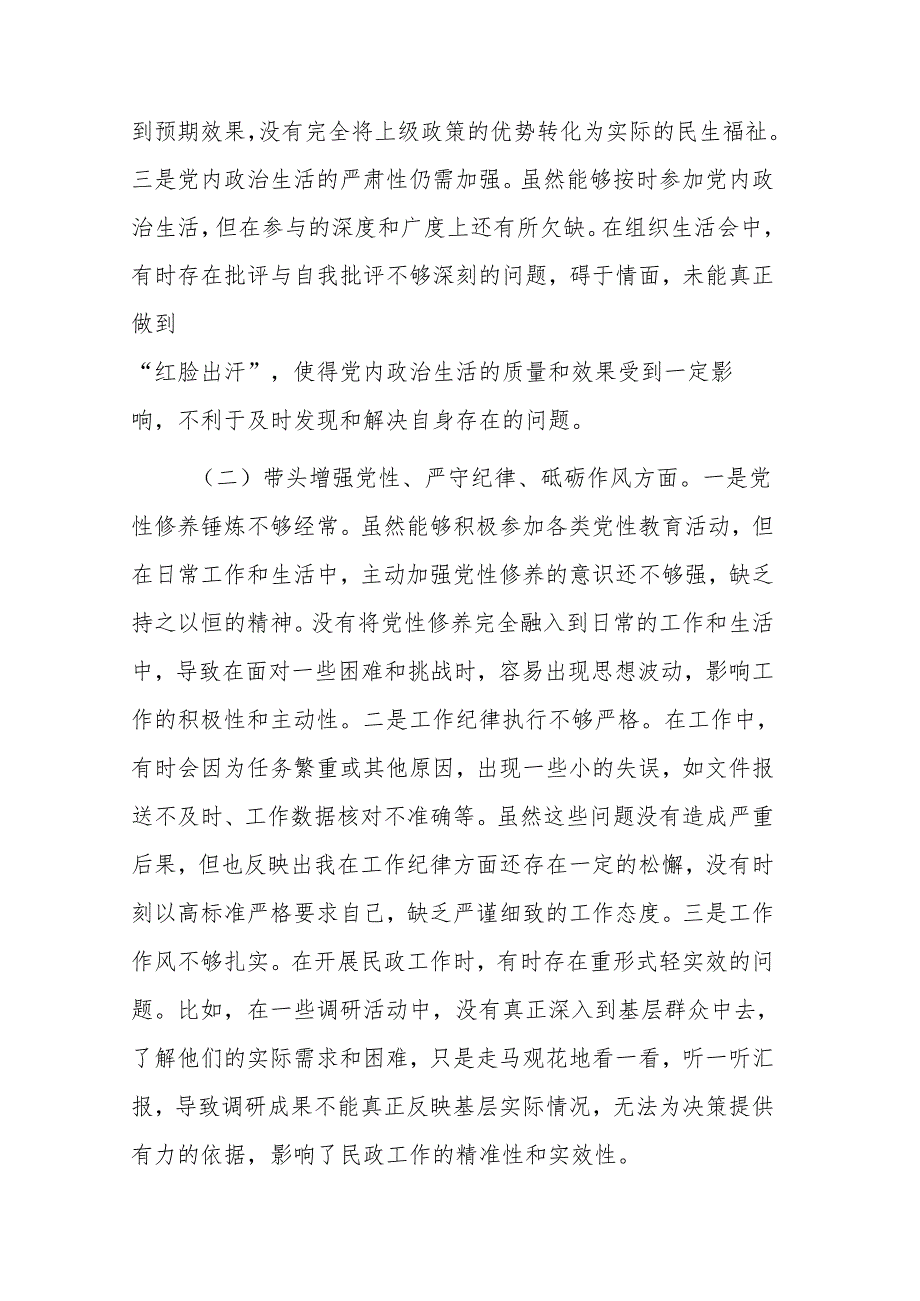 到预期效果,没有完全将上级政策的优势转化为实际的民生福祉。三是党内政治生活的严肃性仍需加强。虽然能够按时参加党内政治生活,但在参与的深度和广度上还有所欠缺。在组织生活会中,有时存在批评与自我批评不够深刻的问题,碍于情面,未能真正做到

“红脸出汗”,使得党内政治生活的质量和效果受到一定影响,不利于及时发现和解决自身存在的问题。

（二）带头增强党性、严守纪律、砥砺作风方面。一是党性修养锤炼不够经常。虽然能够积极参加各类党性教育活动,但在日常工作和生活中,主动加强党性修养的意识还不够强,缺乏持之以恒的精神。没有将党性修养完全融入到日常的工作和生活中,导致在面对一些困难和挑战时,容易出现思想波动,影响工作的积极性和主动性。二是工作纪律执行不够严格。在工作中,有时会因为任务繁重或其他原因,出现一些小的失误,如文件报送不及时、工作数据核对不准确等。虽然这些问题没有造成严重后果,但也反映出我在工作纪律方面还存在一定的松懈,没有时刻以高标准严格要求自己,缺乏严谨细致的工作态度。三是工作作风不够扎实。在开展民政工作时,有时存在重形式轻实效的问题。比如,在一些调研活动中,没有真正深入到基层群众中去,了解他们的实际需求和困难,只是走马观花地看一看,听一听汇报,导致调研成果不能真正反映基层实际情况,无法为决策提供有力的依据,影响了民政工作的精准性和实效性。